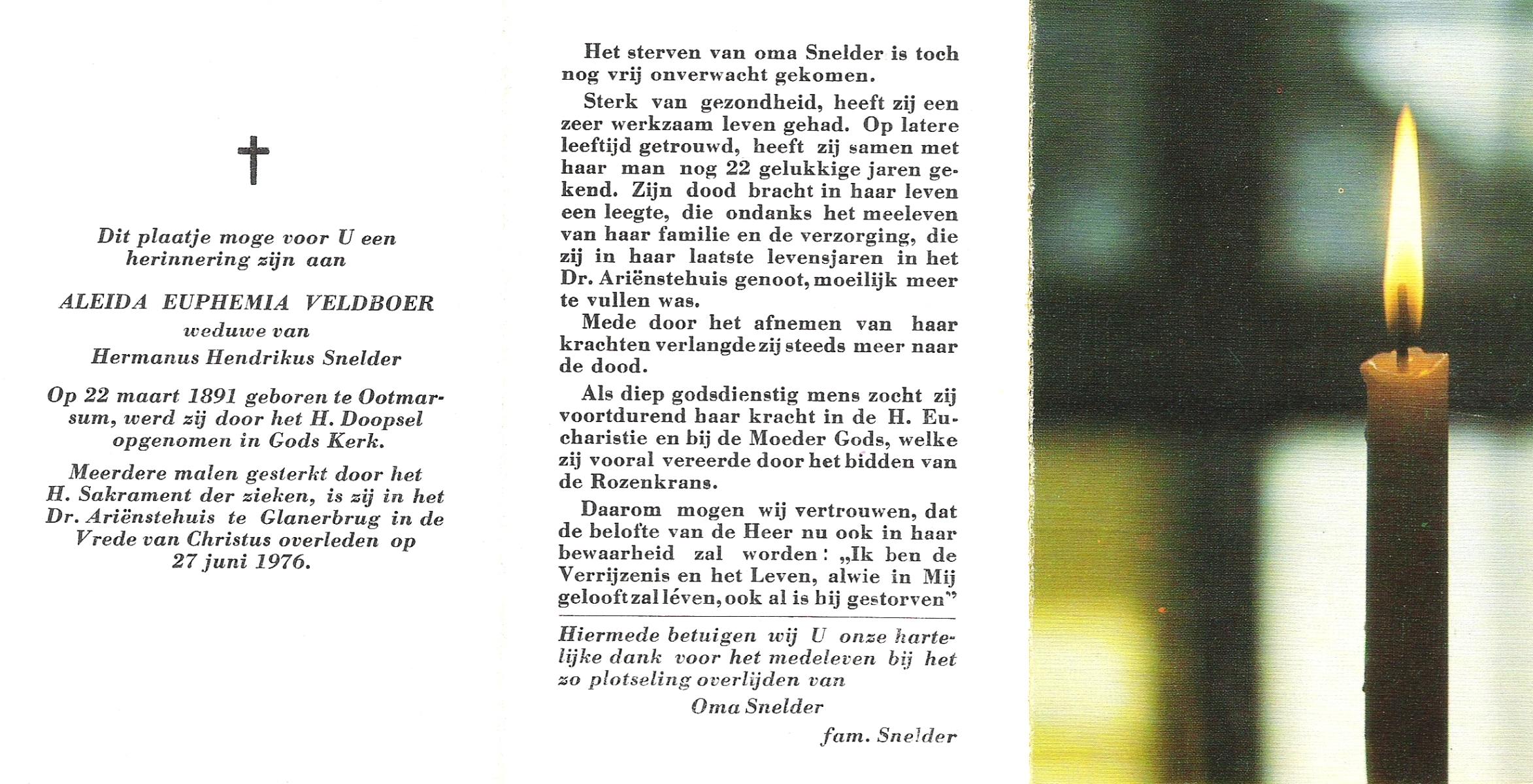 Dit plaatje moge voor U een herinnering zijn aan

ALEIDA EUPHEMIA VELDBOER
weduwe van
Hermanus Hendrikus Snelder

Op 22 maart 1891 geboren te Ootmarsum, werd zij door het H. Doopsel opgenomen in Gods Kerk.

Meerdere malen gesterkt door het H. Sakrament der zieken, is zij in het Dr. Ariënstehuis te Glanerbrug in de Vrede van Christus overleden op 27 juni 1976.

Het sterven van oma Snelder is toch nog vrij onverwacht gekomen.

Sterk van gezondheid, heeft zij een zeer werkzaam leven gehad. Op latere leeftijd getrouwd, heeft zij samen met haar man nog 22 gelukkige jaren gekend. Zijn dood bracht in haar leven een leegte, die ondanks het meeleven van haar familie en de verzorging, die zij in haar laatste levensjaren in het Dr. Ariënstehuis genoot, moeilijk meer te vullen was.

Mede door het afnemen van haar krachten verlangde zij steeds meer naar de dood.

Als diep godsdienstig mens zocht zij voortdurend haar kracht in de H. Eucharistie en bij de Moeder Gods, welke zij vooral vereerde door het bidden van de Rozenkrans.

Daarom mogen wij vertrouwen, dat de belofte van de Heer nu ook in haar bewaarheid zal worden: „Ik ben de Verrijzenis en het Leven, alwie in Mij gelooft zal léven, ook al is hij gestorven"

Hiermede betuigen wij U onze hartelijke dank voor het medeleven bij het zo plotseling overlijden van
Oma Snelder

fam. Snelder